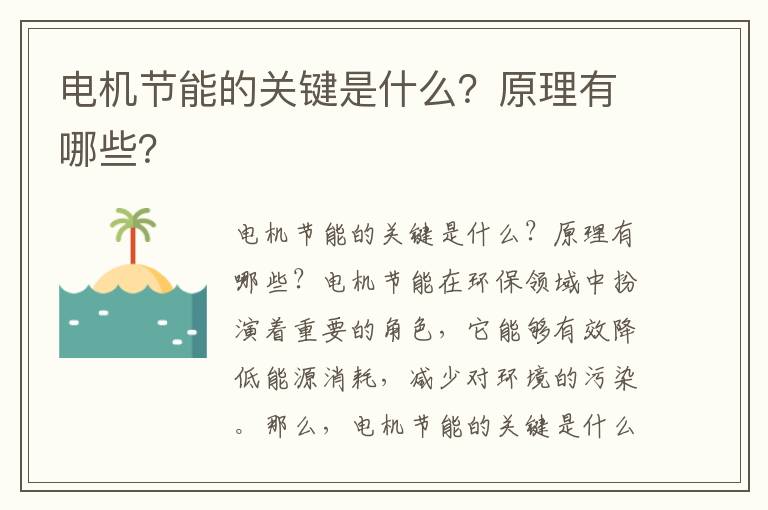 电机节能的关键是什么？原理有哪些？

电机节能的关键是什么？原理有哪些？电机节能在环保领域中扮演着重要的角色，它能够有效降低能源消耗，减少对环境的污染。那么，电机节能的关键是什么